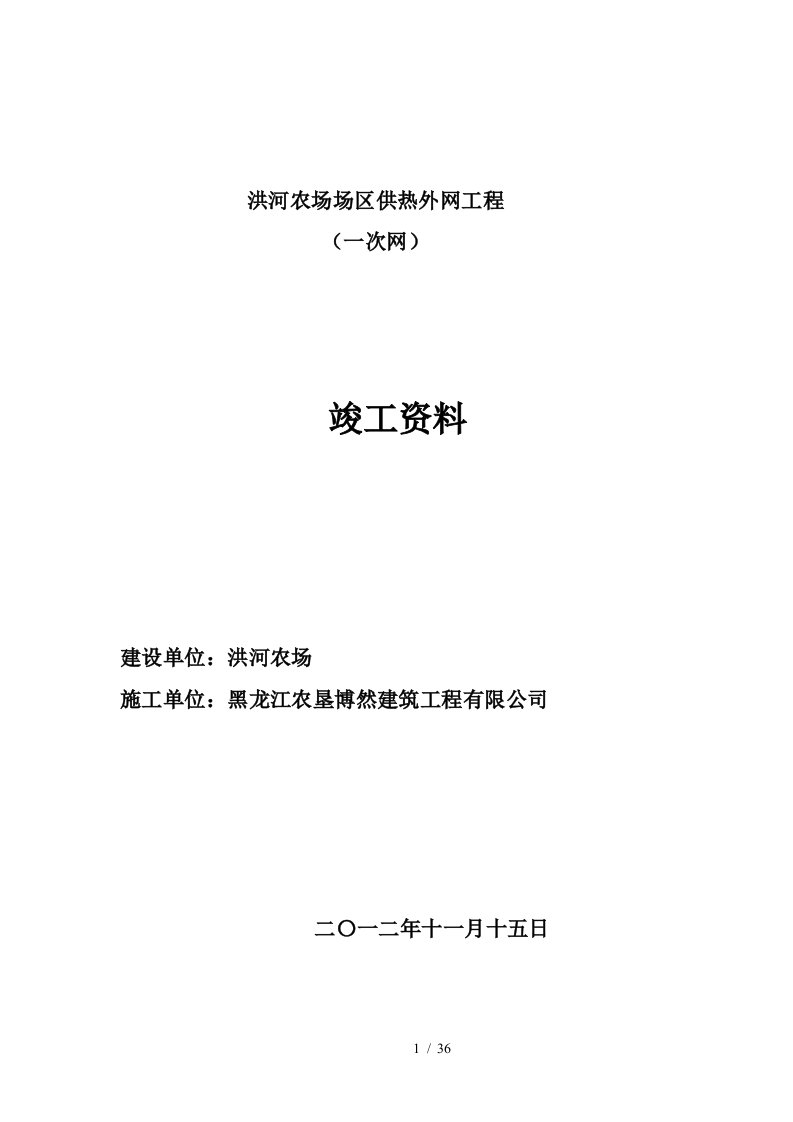 洪河农场场区供热外网工程
（一次网）

竣工资料

建设单位：洪河农场

施工单位：黑龙江农垦博然建筑工程有限公司

二〇一二年十一月十五日

1 / 36